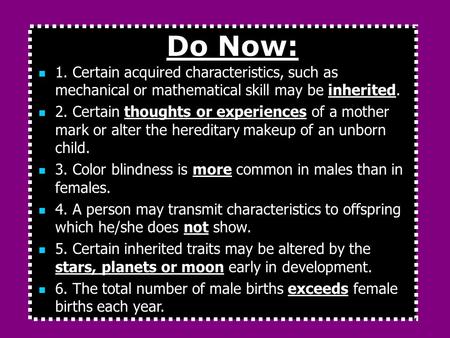 Do Now:

1. Certain acquired characteristics, such as mechanical or mathematical skill may be inherited.

2. Certain thoughts or experiences of a mother mark or alter the hereditary makeup of an unborn child.

3. Color blindness is more common in males than in females.

4. A person may transmit characteristics to offspring which he/she does not show.

5. Certain inherited traits may be altered by the stars, planets or moon early in development.

6. The total number of male births exceeds female births each year.